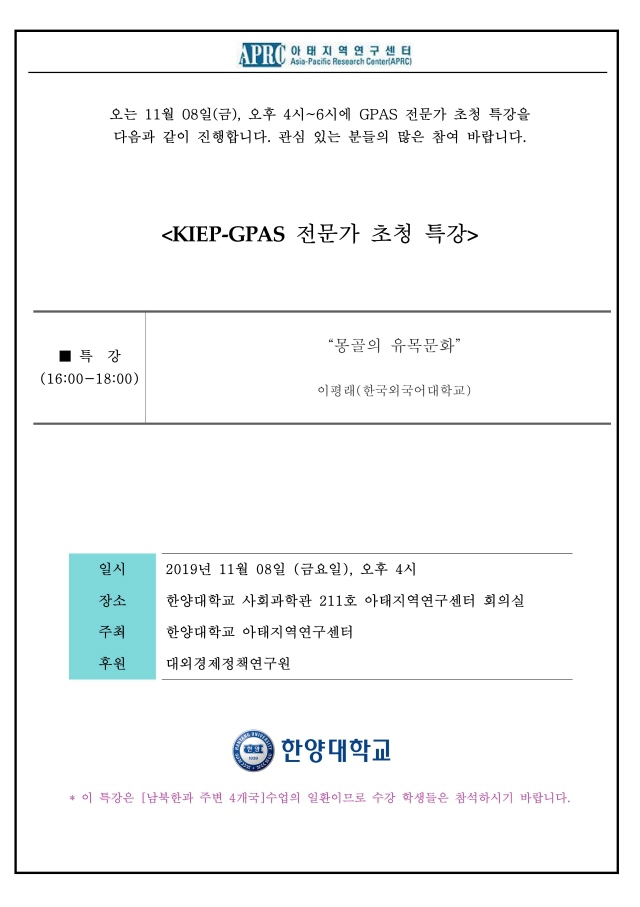 APRC 아태지역연구센터
Asia-Pacific Research Center(APRC)

오는 11월 08일(금), 오후 4시~6시에 GPAS 전문가 초청 특강을 다음과 같이 진행합니다. 관심 있는 분들의 많은 참여 바랍니다.

<KIEP-GPAS 전문가 초청 특강>

| ■ 특 강 (16:00－18:00) | "몽골의 유목문화" 이평래(한국외국어대학교) |
|---|---|

| 일시 | 2019년 11월 08일 (금요일), 오후 4시 |
|---|---|
| 장소 | 한양대학교 사회과학관 211호 아태지역연구센터 회의실 |
| 주최 | 한양대학교 아태지역연구센터 |
| 후원 | 대외경제정책연구원 |

한양대학교

＊ 이 특강은 [남북한과 주변 4개국]수업의 일환이므로 수강 학생들은 참석하시기 바랍니다.